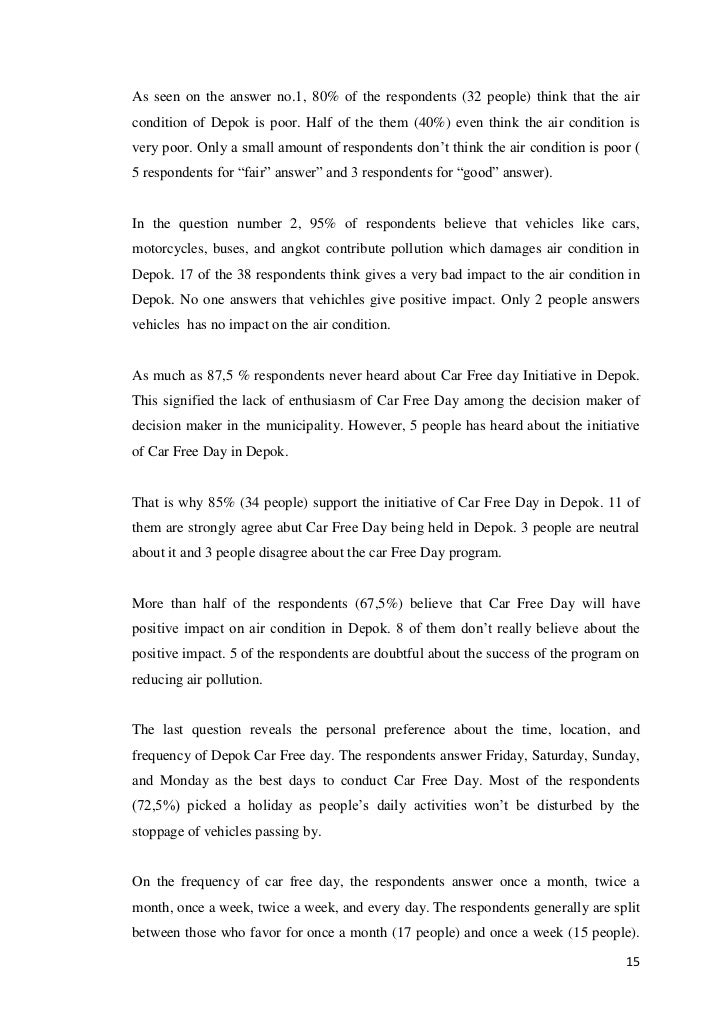 As seen on the answer no.1, 80% of the respondents (32 people) think that the air condition of Depok is poor. Half of the them (40%) even think the air condition is very poor. Only a small amount of respondents don't think the air condition is poor ( 5 respondents for "fair" answer" and 3 respondents for "good" answer).

In the question number 2, 95% of respondents believe that vehicles like cars, motorcycles, buses, and angkot contribute pollution which damages air condition in Depok. 17 of the 38 respondents think gives a very bad impact to the air condition in Depok. No one answers that vehichles give positive impact. Only 2 people answers vehicles has no impact on the air condition.

As much as 87,5 % respondents never heard about Car Free day Initiative in Depok. This signified the lack of enthusiasm of Car Free Day among the decision maker of decision maker in the municipality. However, 5 people has heard about the initiative of Car Free Day in Depok.

That is why 85% (34 people) support the initiative of Car Free Day in Depok. 11 of them are strongly agree abut Car Free Day being held in Depok. 3 people are neutral about it and 3 people disagree about the car Free Day program.

More than half of the respondents (67,5%) believe that Car Free Day will have positive impact on air condition in Depok. 8 of them don't really believe about the positive impact. 5 of the respondents are doubtful about the success of the program on reducing air pollution.

The last question reveals the personal preference about the time, location, and frequency of Depok Car Free day. The respondents answer Friday, Saturday, Sunday, and Monday as the best days to conduct Car Free Day. Most of the respondents (72,5%) picked a holiday as people's daily activities won't be disturbed by the stoppage of vehicles passing by.

On the frequency of car free day, the respondents answer once a month, twice a month, once a week, twice a week, and every day. The respondents generally are split between those who favor for once a month (17 people) and once a week (15 people).

15